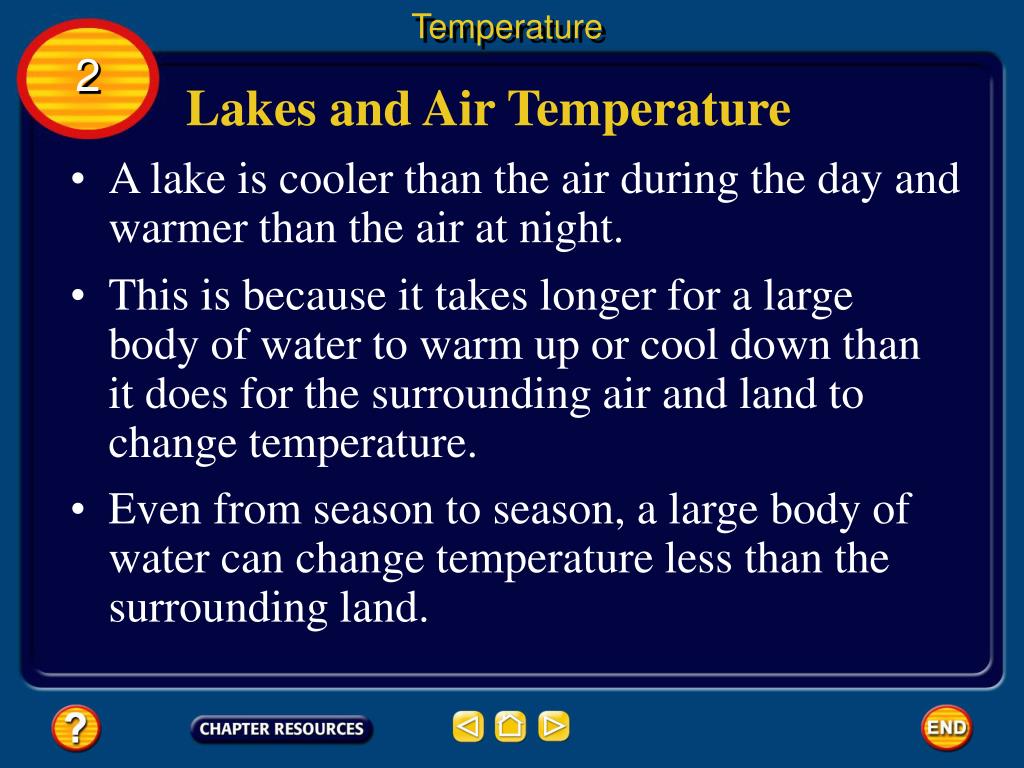 Temperature

2

Lakes and Air Temperature

• A lake is cooler than the air during the day and warmer than the air at night.

• This is because it takes longer for a large body of water to warm up or cool down than it does for the surrounding air and land to change temperature.

• Even from season to season, a large body of water can change temperature less than the surrounding land.

?

CHAPTER RESOURCES

END